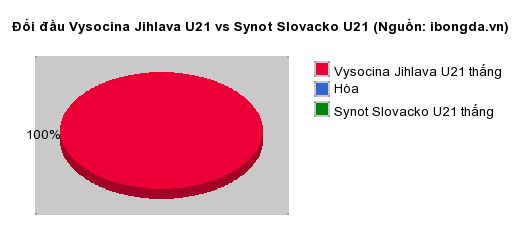 Đối đầu Vysocina Jihlava U21 vs Synot Slovacko U21 (Nguồn: ibongda.vn)

100%

Vysocina Jihlava U21 thắng
Hòa
Synot Slovacko U21 thắng